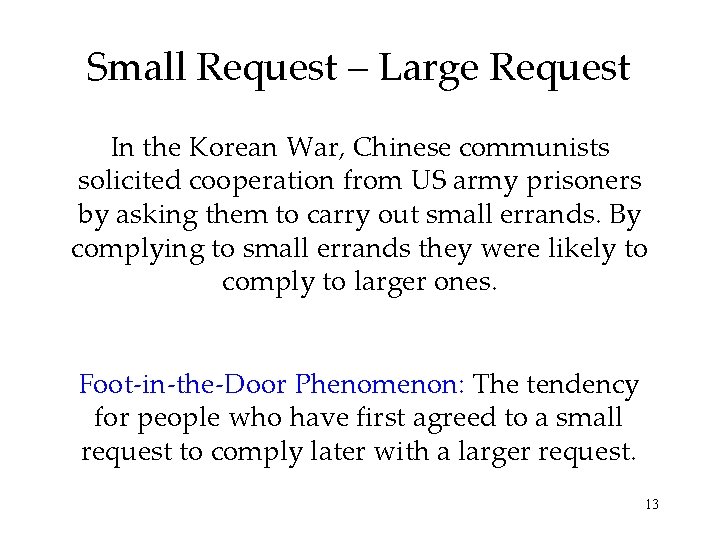 Small Request – Large Request

In the Korean War, Chinese communists solicited cooperation from US army prisoners by asking them to carry out small errands. By complying to small errands they were likely to comply to larger ones.

Foot-in-the-Door Phenomenon: The tendency for people who have first agreed to a small request to comply later with a larger request.

13